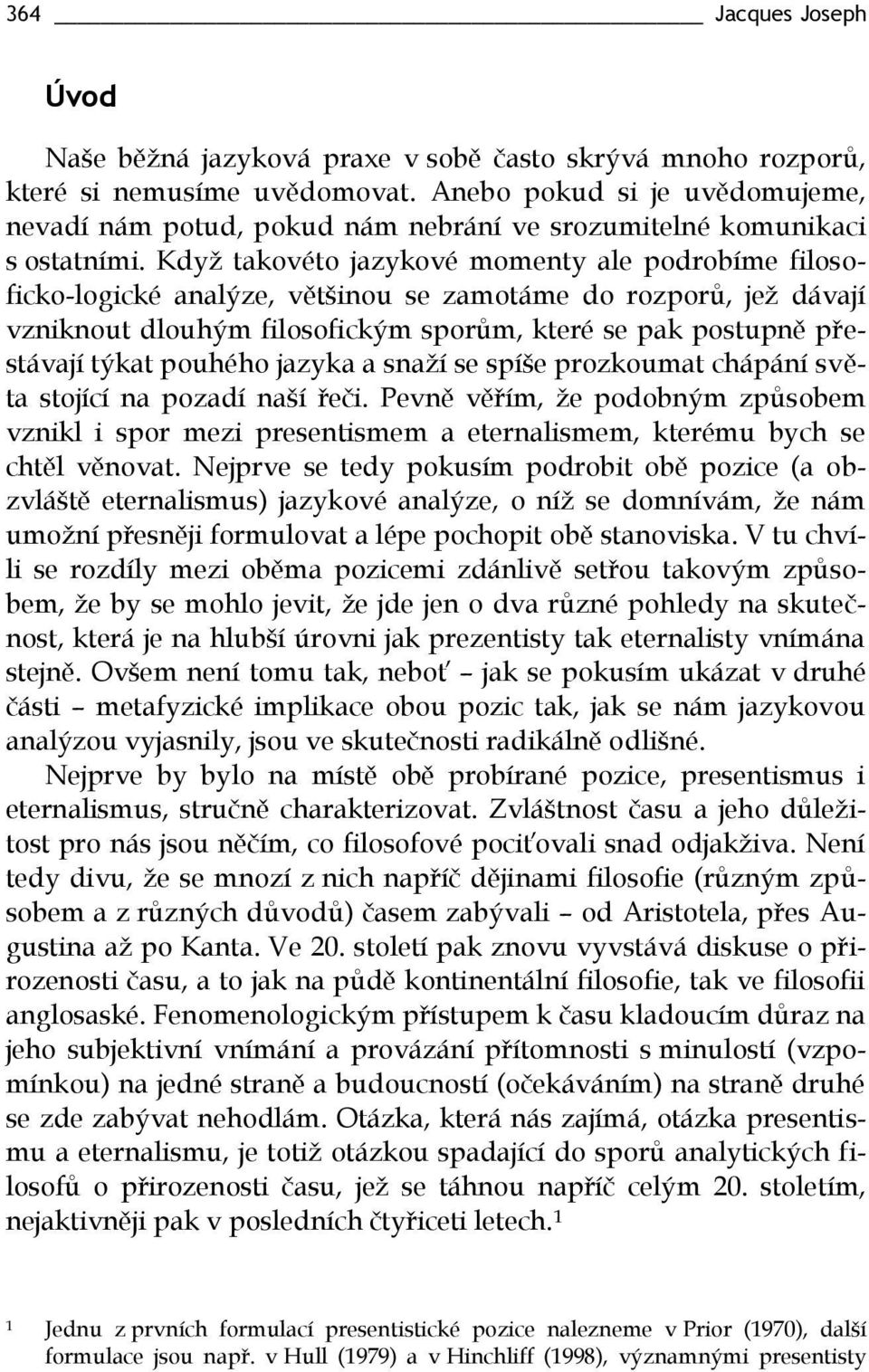 364 Jacques Joseph

Úvod

Naše běžná jazyková praxe v sobě často skrývá mnoho rozporů, které si nemusíme uvědomovat. Anebo pokud si je uvědomujeme, nevadí nám potud, pokud nám nebrání ve srozumitelné komunikaci s ostatními. Když takovéto jazykové momenty ale podrobíme filosoficko-logické analýze, většinou se zamotáme do rozporů, jež dávají vzniknout dlouhým filosofickým sporům, které se pak postupně přestávají týkat pouhého jazyka a snaží se spíše prozkoumat chápání světa stojící na pozadí naší řeči. Pevně věřím, že podobným způsobem vznikl i spor mezi presentismem a eternalismem, kterému bych se chtěl věnovat. Nejprve se tedy pokusím podrobit obě pozice (a obzvláště eternalismus) jazykové analýze, o níž se domnívám, že nám umožní přesněji formulovat a lépe pochopit obě stanoviska. V tu chvíli se rozdíly mezi oběma pozicemi zdánlivě setřou takovým způsobem, že by se mohlo jevit, že jde jen o dva různé pohledy na skutečnost, která je na hlubší úrovni jak prezentisty tak eternalisty vnímána stejně. Ovšem není tomu tak, neboť – jak se pokusím ukázat v druhé části – metafyzické implikace obou pozic tak, jak se nám jazykovou analýzou vyjasnily, jsou ve skutečnosti radikálně odlišné.

Nejprve by bylo na místě obě probírané pozice, presentismus i eternalismus, stručně charakterizovat. Zvláštnost času a jeho důležitost pro nás jsou něčím, co filosofové pociťovali snad odjakživa. Není tedy divu, že se mnozí z nich napříč dějinami filosofie (různým způsobem a z různých důvodů) časem zabývali – od Aristotela, přes Augustina až po Kanta. Ve 20. století pak znovu vyvstává diskuse o přirozenosti času, a to jak na půdě kontinentální filosofie, tak ve filosofii anglosaské. Fenomenologickým přístupem k času kladoucím důraz na jeho subjektivní vnímání a provázání přítomnosti s minulostí (vzpomínkou) na jedné straně a budoucností (očekáváním) na straně druhé se zde zabývat nehodlám. Otázka, která nás zajímá, otázka presentismu a eternalismu, je totiž otázkou spadající do sporů analytických filosofů o přirozenosti času, jež se táhnou napříč celým 20. stoletím, nejaktivněji pak v posledních čtyřiceti letech.$^1$

$^1$ Jednu z prvních formulací presentistické pozice nalezneme v Prior (1970), další formulace jsou např. v Hull (1979) a v Hinchliff (1998), významnými presentisty